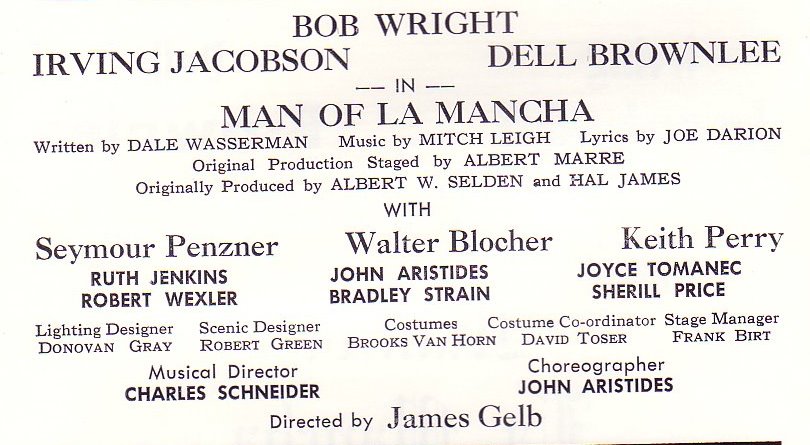 BOB WRIGHT

IRVING JACOBSON DELL BROWNLEE

-- IN --

MAN OF LA MANCHA

Written by DALE WASSERMAN Music by MITCH LEIGH Lyrics by JOE DARION

Original Production Staged by ALBERT MARRE

Originally Produced by ALBERT W. SELDEN and HAL JAMES

WITH

Seymour Penzner
RUTH JENKINS
ROBERT WEXLER

Walter Blocher
JOHN ARISTIDES
BRADLEY STRAIN

Keith Perry
JOYCE TOMANEC
SHERILL PRICE

Lighting Designer
DONOVAN GRAY

Scenic Designer
ROBERT GREEN

Costumes
BROOKS VAN HORN

Costume Co-ordinator
DAVID TOSER

Stage Manager
FRANK BIRT

Musical Director
CHARLES SCHNEIDER

Choreographer
JOHN ARISTIDES

Directed by James Gelb